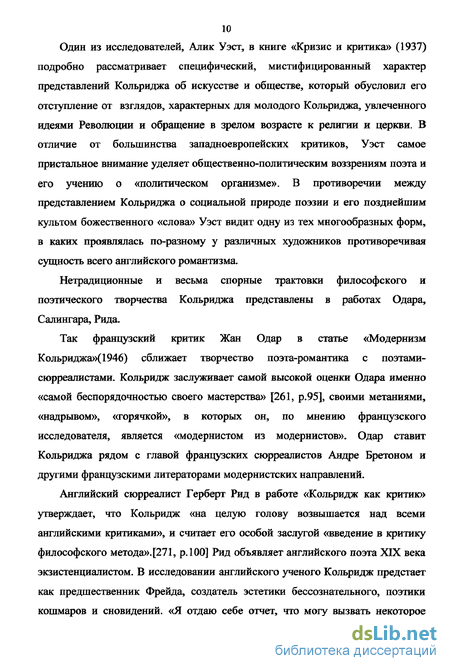 10

Один из исследователей, Алик Уэст, в книге «Кризис и критика» (1937) подробно рассматривает специфический, мистифицированный характер представлений Кольриджа об искусстве и обществе, который обусловил его отступление от взглядов, характерных для молодого Кольриджа, увлеченного идеями Революции и обращение в зрелом возрасте к религии и церкви. В отличие от большинства западноевропейских критиков, Уэст самое пристальное внимание уделяет общественно-политическим воззрениям поэта и его учению о «политическом организме». В противоречии между представлением Кольриджа о социальной природе поэзии и его позднейшим культом божественного «слова» Уэст видит одну из тех многообразных форм, в каких проявлялась по-разному у различных художников противоречивая сущность всего английского романтизма.

Нетрадиционные и весьма спорные трактовки философского и поэтического творчества Кольриджа представлены в работах Одара, Салингара, Рида.

Так французский критик Жан Одар в статье «Модернизм Кольриджа»(1946) сближает творчество поэта-романтика с поэтами-сюрреалистами. Кольридж заслуживает самой высокой оценки Одара именно «самой беспорядочностью своего мастерства» [261, p.95], своими метаниями, «надрывом», «горячкой», в которых он, по мнению французского исследователя, является «модернистом из модернистов». Одар ставит Кольриджа рядом с главой французских сюрреалистов Андре Бретоном и другими французскими литераторами модернистских направлений.

Английский сюрреалист Герберт Рид в работе «Кольридж как критик» утверждает, что Кольридж «на целую голову возвышается над всеми английскими критиками», и считает его особой заслугой «введение в критику философского метода».[271, p.100] Рид объявляет английского поэта XIX века экзистенциалистом. В исследовании английского ученого Кольридж предстает как предшественник Фрейда, создатель эстетики бессознательного, поэтики кошмаров и сновидений. «Я отдаю себе отчет, что могу вызвать некоторое

dsLib.net
библиотека диссертаций